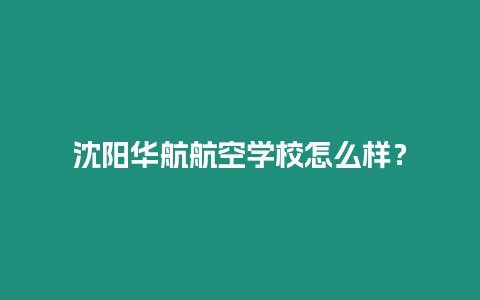 沈阳华航航空学校怎么样？